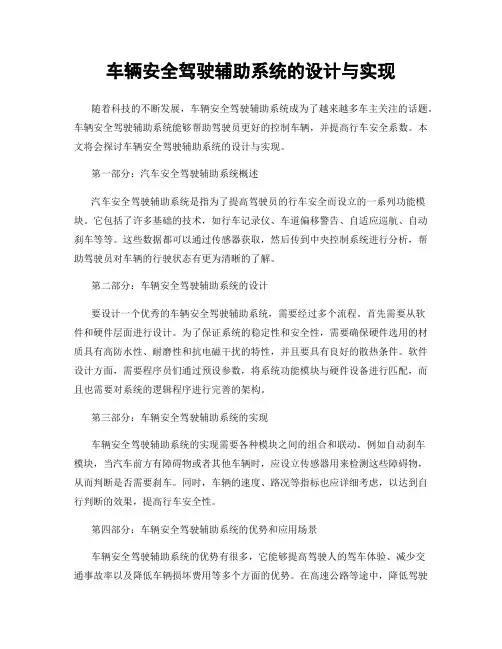 车辆安全驾驶辅助系统的设计与实现

随着科技的不断发展，车辆安全驾驶辅助系统成为了越来越多车主关注的话题。车辆安全驾驶辅助系统能够帮助驾驶员更好的控制车辆，并提高行车安全系数。本文将会探讨车辆安全驾驶辅助系统的设计与实现。

第一部分：汽车安全驾驶辅助系统概述

汽车安全驾驶辅助系统是指为了提高驾驶员的行车安全而设立的一系列功能模块。它包括了许多基础的技术，如行车记录仪、车道偏移警告、自适应巡航、自动刹车等等。这些数据都可以通过传感器获取，然后传到中央控制系统进行分析，帮助驾驶员对车辆的行驶状态有更为清晰的了解。

第二部分：车辆安全驾驶辅助系统的设计

要设计一个优秀的车辆安全驾驶辅助系统，需要经过多个流程。首先需要从软件和硬件层面进行设计。为了保证系统的稳定性和安全性，需要确保硬件选用的材质具有高防水性、耐磨性和抗电磁干扰的特性，并且要具有良好的散热条件。软件设计方面，需要程序员们通过预设参数，将系统功能模块与硬件设备进行匹配，而且也需要对系统的逻辑程序进行完善的架构。

第三部分：车辆安全驾驶辅助系统的实现

车辆安全驾驶辅助系统的实现需要各种模块之间的组合和联动。例如自动刹车模块，当汽车前方有障碍物或者其他车辆时，应设立传感器用来检测这些障碍物，从而判断是否需要刹车。同时，车辆的速度、路况等指标也应详细考虑，以达到自行判断的效果，提高行车安全性。

第四部分：车辆安全驾驶辅助系统的优势和应用场景

车辆安全驾驶辅助系统的优势有很多，它能够提高驾驶人的驾车体验、减少交通事故率以及降低车辆损坏费用等多个方面的优势。在高速公路等途中，降低驾驶